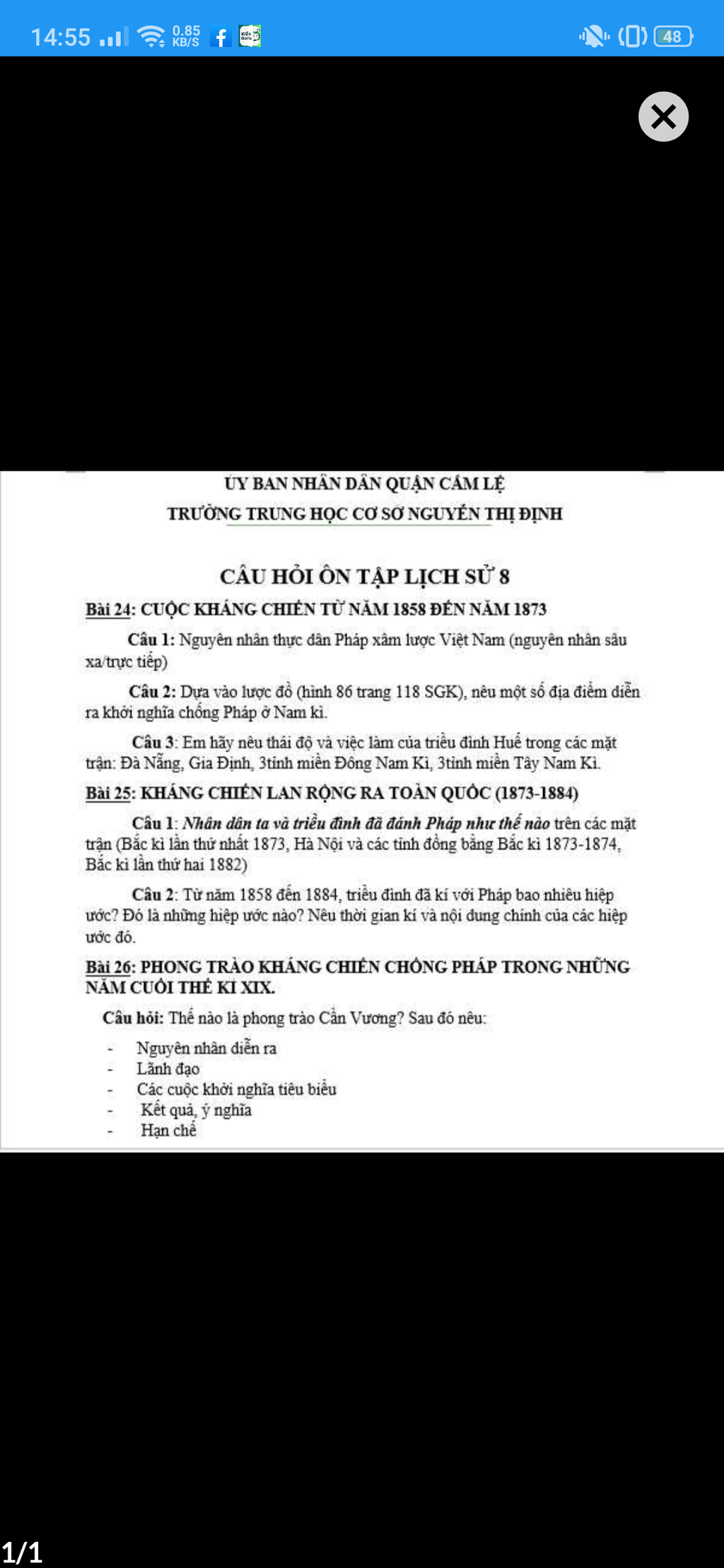 14:55 0.85 KB/S 48

ỦY BAN NHÂN DÂN QUẬN CẨM LỆ
TRƯỜNG TRUNG HỌC CƠ SỞ NGUYỄN THỊ ĐỊNH

CÂU HỎI ÔN TẬP LỊCH SỬ 8

Bài 24: CUỘC KHÁNG CHIẾN TỪ NĂM 1858 ĐẾN NĂM 1873

Câu 1: Nguyên nhân thực dân Pháp xâm lược Việt Nam (nguyên nhân sâu xa/trực tiếp)

Câu 2: Dựa vào lược đồ (hình 86 trang 118 SGK), nêu một số địa điểm diễn ra khởi nghĩa chống Pháp ở Nam kì.

Câu 3: Em hãy nêu thái độ và việc làm của triều đình Huế trong các mặt trận: Đà Nẵng, Gia Định, 3tỉnh miền Đông Nam Kì, 3tỉnh miền Tây Nam Kì.

Bài 25: KHÁNG CHIẾN LAN RỘNG RA TOÀN QUỐC (1873-1884)

Câu 1: Nhân dân ta và triều đình đã đánh Pháp như thế nào trên các mặt trận (Bắc kì lần thứ nhất 1873, Hà Nội và các tỉnh đồng bằng Bắc kì 1873-1874, Bắc kì lần thứ hai 1882)

Câu 2: Từ năm 1858 đến 1884, triều đình đã kí với Pháp bao nhiêu hiệp ước? Đó là những hiệp ước nào? Nêu thời gian kí và nội dung chính của các hiệp ước đó.

Bài 26: PHONG TRÀO KHÁNG CHIẾN CHỐNG PHÁP TRONG NHỮNG NĂM CUỐI THẾ KỈ XIX.

Câu hỏi: Thế nào là phong trào Cần Vương? Sau đó nêu:

- Nguyên nhân diễn ra
- Lãnh đạo
- Các cuộc khởi nghĩa tiêu biểu
- Kết quả, ý nghĩa
- Hạn chế

1/1